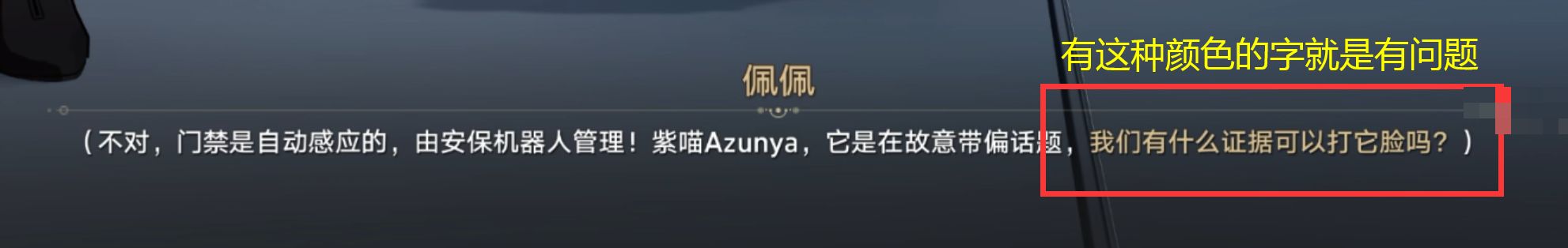 有这种颜色的字就是有问题

佩佩

（不对，门禁是自动感应的，由安保机器人管理！紫喵Azunya，它是在故意带偏话题，我们有什么证据可以打它脸吗？）